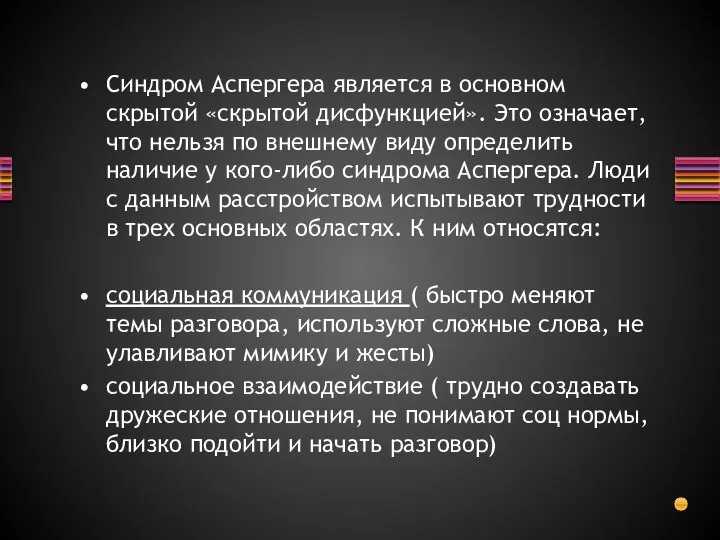 • Синдром Аспергера является в основном скрытой «скрытой дисфункцией». Это означает, что нельзя по внешнему виду определить наличие у кого-либо синдрома Аспергера. Люди с данным расстройством испытывают трудности в трех основных областях. К ним относятся:

• социальная коммуникация ( быстро меняют темы разговора, используют сложные слова, не улавливают мимику и жесты)
• социальное взаимодействие ( трудно создавать дружеские отношения, не понимают соц нормы, близко подойти и начать разговор)